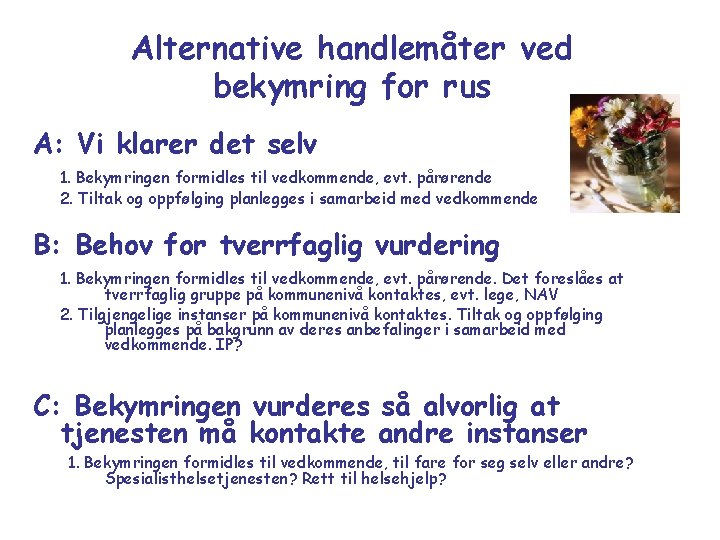 Alternative handlemåter ved bekymring for rus

A: Vi klarer det selv

1. Bekymringen formidles til vedkommende, evt. pårørende
2. Tiltak og oppfølging planlegges i samarbeid med vedkommende

B: Behov for tverrfaglig vurdering

1. Bekymringen formidles til vedkommende, evt. pårørende. Det foreslåes at tverrfaglig gruppe på kommunenivå kontaktes, evt. lege, NAV
2. Tilgjengelige instanser på kommunenivå kontaktes. Tiltak og oppfølging planlegges på bakgrunn av deres anbefalinger i samarbeid med vedkommende. IP?

C: Bekymringen vurderes så alvorlig at tjenesten må kontakte andre instanser

1. Bekymringen formidles til vedkommende, til fare for seg selv eller andre? Spesialisthelsetjenesten? Rett til helsehjelp?